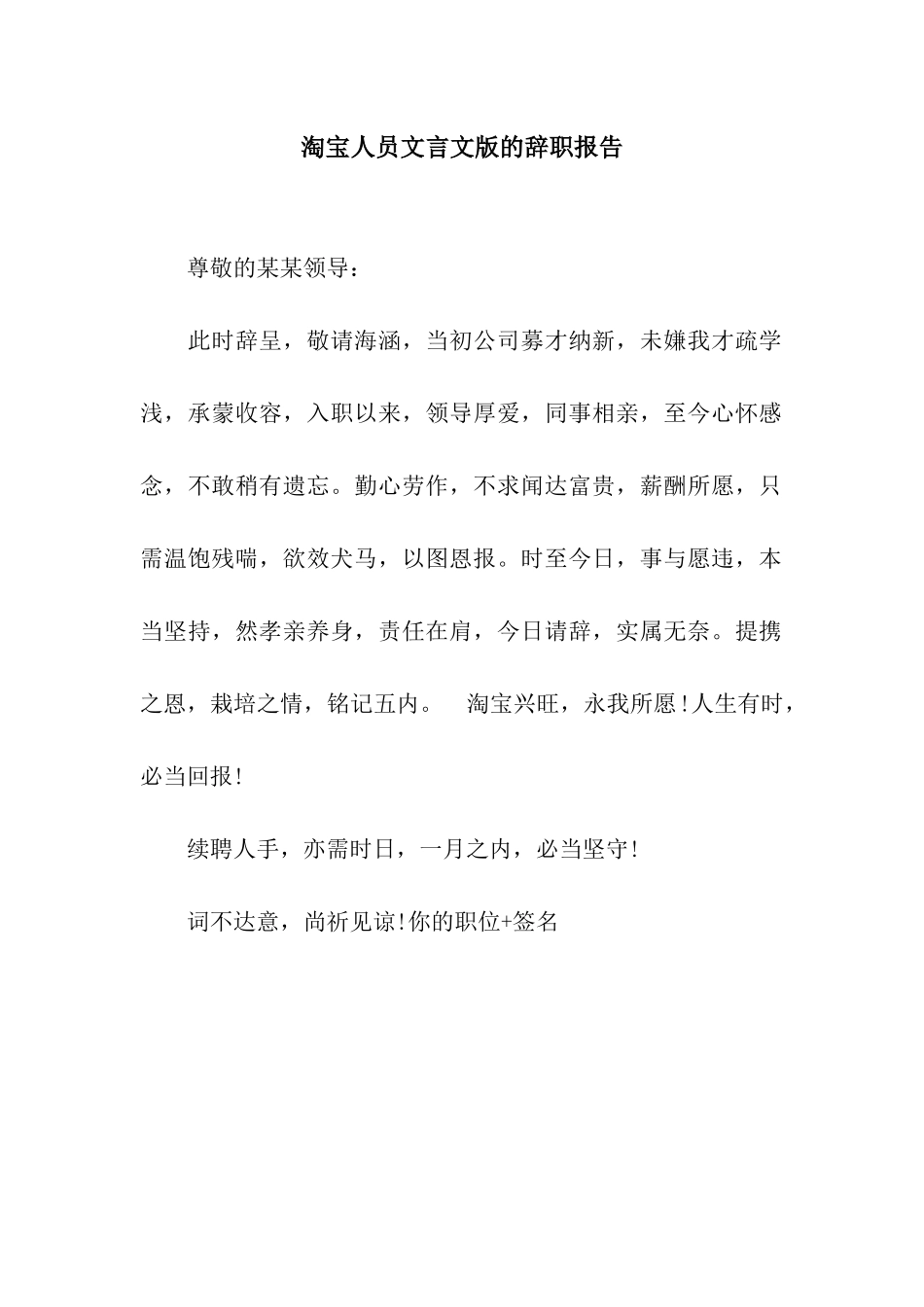 淘宝人员文言文版的辞职报告

尊敬的某某领导：

此时辞呈，敬请海涵，当初公司募才纳新，未嫌我才疏学浅，承蒙收容，入职以来，领导厚爱，同事相亲，至今心怀感念，不敢稍有遗忘。勤心劳作，不求闻达富贵，薪酬所愿，只需温饱残喘，欲效犬马，以图恩报。时至今日，事与愿违，本当坚持，然孝亲养身，责任在肩，今日请辞，实属无奈。提携之恩，栽培之情，铭记五内。 淘宝兴旺，永我所愿!人生有时，必当回报!

续聘人手，亦需时日，一月之内，必当坚守!

词不达意，尚祈见谅!你的职位+签名